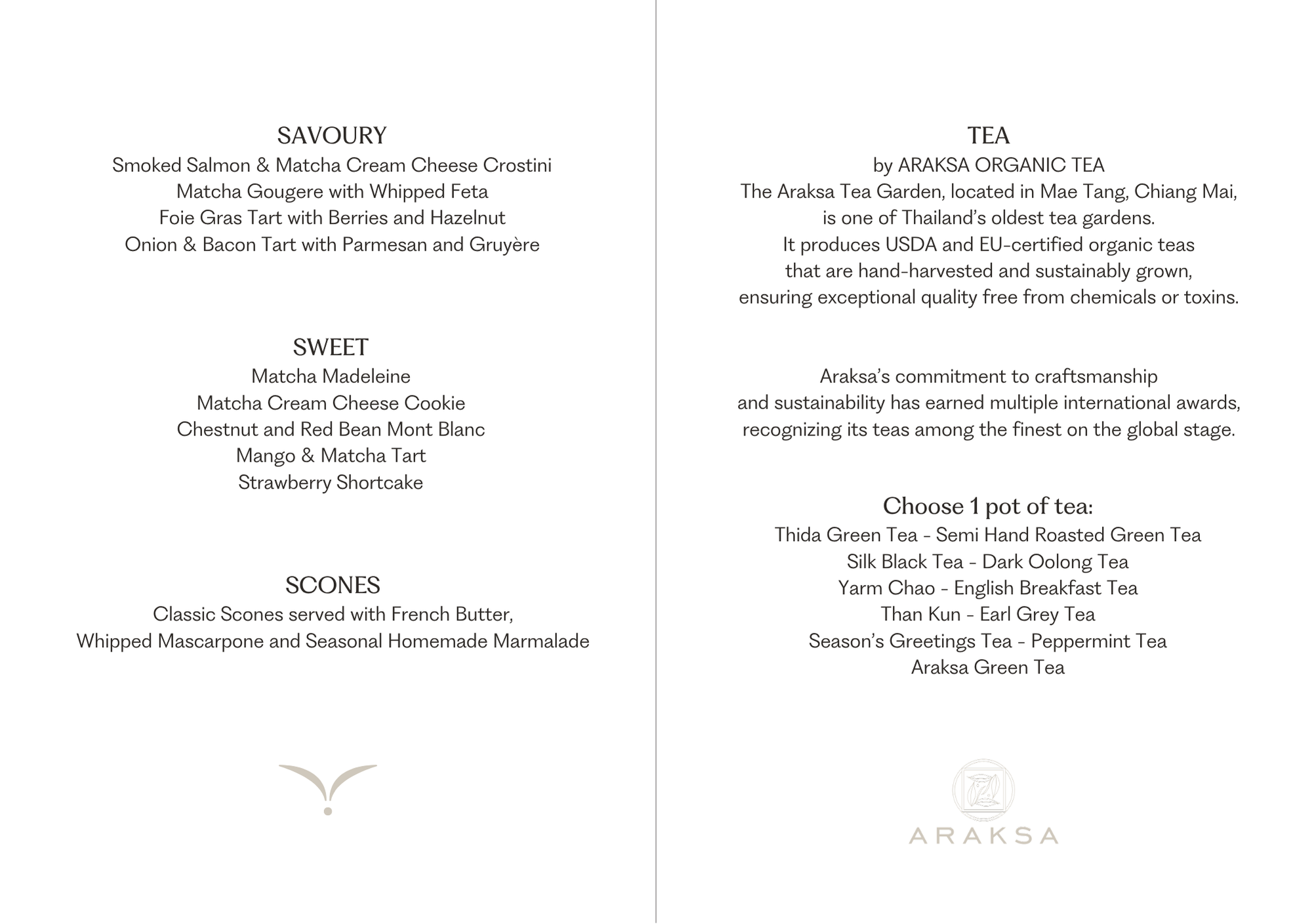 SAVOURY
Smoked Salmon & Matcha Cream Cheese Crostini
Matcha Gougere with Whipped Feta
Foie Gras Tart with Berries and Hazelnut
Onion & Bacon Tart with Parmesan and Gruyère

SWEET
Matcha Madeleine
Matcha Cream Cheese Cookie
Chestnut and Red Bean Mont Blanc
Mango & Matcha Tart
Strawberry Shortcake

SCONES
Classic Scones served with French Butter,
Whipped Mascarpone and Seasonal Homemade Marmalade

TEA
by ARAKSA ORGANIC TEA
The Araksa Tea Garden, located in Mae Tang, Chiang Mai, is one of Thailand's oldest tea gardens. It produces USDA and EU-certified organic teas that are hand-harvested and sustainably grown, ensuring exceptional quality free from chemicals or toxins.

Araksa's commitment to craftsmanship and sustainability has earned multiple international awards, recognizing its teas among the finest on the global stage.

Choose 1 pot of tea:
Thida Green Tea - Semi Hand Roasted Green Tea
Silk Black Tea - Dark Oolong Tea
Yarm Chao - English Breakfast Tea
Than Kun - Earl Grey Tea
Season's Greetings Tea - Peppermint Tea
Araksa Green Tea

ARAKSA